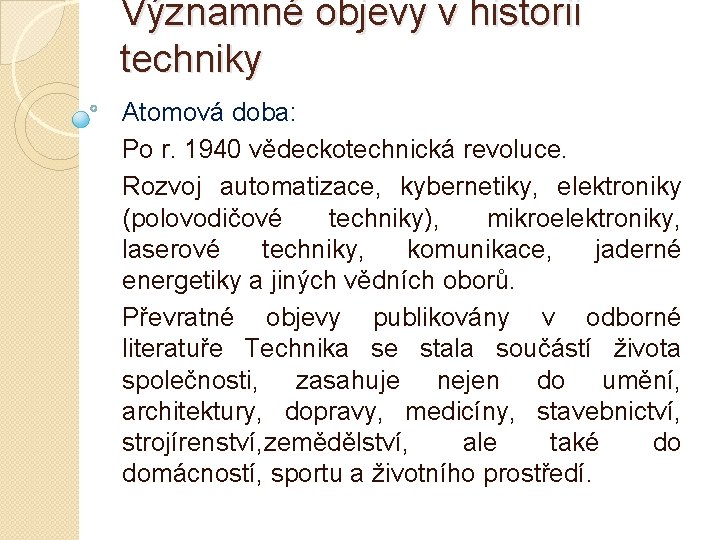 Významné objevy v historii techniky

Atomová doba:

Po r. 1940 vědeckotechnická revoluce.

Rozvoj automatizace, kybernetiky, elektroniky (polovodičové techniky), mikroelektroniky, laserové techniky, komunikace, jaderné energetiky a jiných vědních oborů.

Převratné objevy publikovány v odborné literatuře Technika se stala součástí života společnosti, zasahuje nejen do umění, architektury, dopravy, medicíny, stavebnictví, strojírenství,zemědělství, ale také do domácností, sportu a životního prostředí.